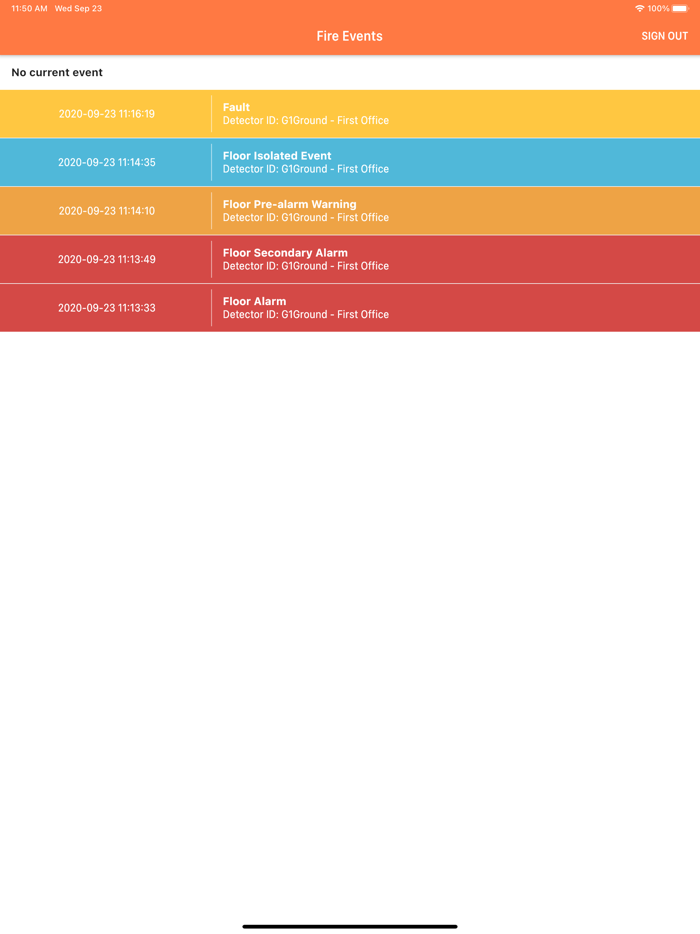 11:50 AM Wed Sep 23

100%

Fire Events

SIGN OUT

No current event

2020-09-23 11:16:19

Fault
Detector ID: G1Ground - First Office

2020-09-23 11:14:35

Floor Isolated Event
Detector ID: G1Ground - First Office

2020-09-23 11:14:10

Floor Pre-alarm Warning
Detector ID: G1Ground - First Office

2020-09-23 11:13:49

Floor Secondary Alarm
Detector ID: G1Ground - First Office

2020-09-23 11:13:33

Floor Alarm
Detector ID: G1Ground - First Office